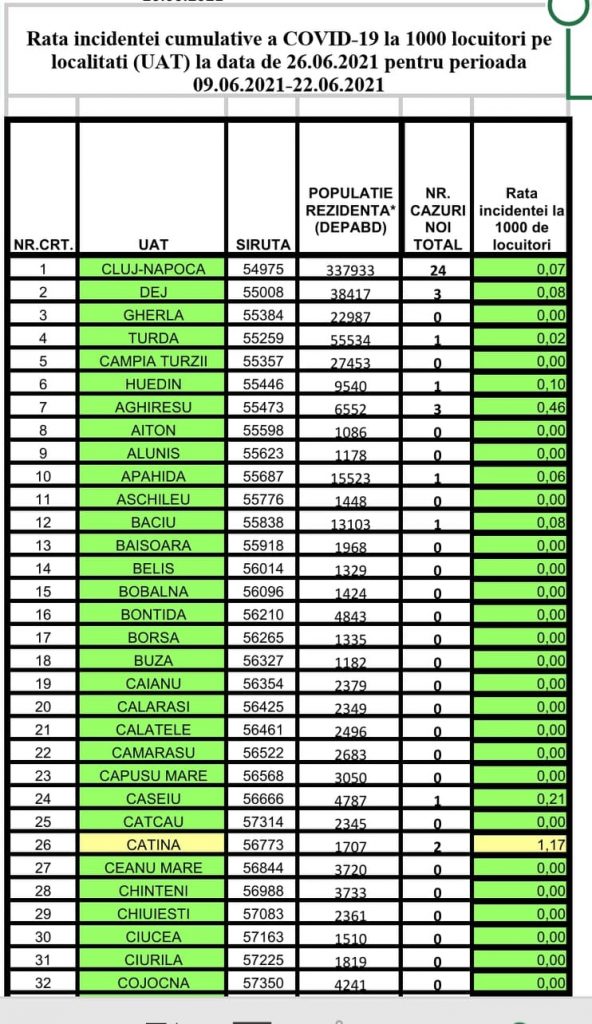 Rata incidentei cumulative a COVID-19 la 1000 locuitori pe localitati (UAT) la data de 26.06.2021 pentru perioada 09.06.2021-22.06.2021

| NR.CRT. | UAT | SIRUTA | POPULATIE REZIDENTA* (DEPABD) | NR. CAZURI NOI TOTAL | Rata incidentei la 1000 de locuitori |
|---|---|---|---|---|---|
| 1 | CLUJ-NAPOCA | 54975 | 337933 | 24 | 0,07 |
| 2 | DEJ | 55008 | 38417 | 3 | 0,08 |
| 3 | GHERLA | 55384 | 22987 | 0 | 0,00 |
| 4 | TURDA | 55259 | 55534 | 1 | 0,02 |
| 5 | CAMPIA TURZII | 55357 | 27453 | 0 | 0,00 |
| 6 | HUEDIN | 55446 | 9540 | 1 | 0,10 |
| 7 | AGHIRESU | 55473 | 6552 | 3 | 0,46 |
| 8 | AITON | 55598 | 1086 | 0 | 0,00 |
| 9 | ALUNIS | 55623 | 1178 | 0 | 0,00 |
| 10 | APAHIDA | 55687 | 15523 | 1 | 0,06 |
| 11 | ASCHILEU | 55776 | 1448 | 0 | 0,00 |
| 12 | BACIU | 55838 | 13103 | 1 | 0,08 |
| 13 | BAISOARA | 55918 | 1968 | 0 | 0,00 |
| 14 | BELIS | 56014 | 1329 | 0 | 0,00 |
| 15 | BOBALNA | 56096 | 1424 | 0 | 0,00 |
| 16 | BONTIDA | 56210 | 4843 | 0 | 0,00 |
| 17 | BORSA | 56265 | 1335 | 0 | 0,00 |
| 18 | BUZA | 56327 | 1182 | 0 | 0,00 |
| 19 | CAIANU | 56354 | 2379 | 0 | 0,00 |
| 20 | CALARASI | 56425 | 2349 | 0 | 0,00 |
| 21 | CALATELE | 56461 | 2496 | 0 | 0,00 |
| 22 | CAMARASU | 56522 | 2683 | 0 | 0,00 |
| 23 | CAPUSU MARE | 56568 | 3050 | 0 | 0,00 |
| 24 | CASEIU | 56666 | 4787 | 1 | 0,21 |
| 25 | CATCAU | 57314 | 2345 | 0 | 0,00 |
| 26 | CATINA | 56773 | 1707 | 2 | 1,17 |
| 27 | CEANU MARE | 56844 | 3720 | 0 | 0,00 |
| 28 | CHINTENI | 56988 | 3733 | 0 | 0,00 |
| 29 | CHIUIESTI | 57083 | 2361 | 0 | 0,00 |
| 30 | CIUCEA | 57163 | 1510 | 0 | 0,00 |
| 31 | CIURILA | 57225 | 1819 | 0 | 0,00 |
| 32 | COJOCNA | 57350 | 4241 | 0 | 0,00 |